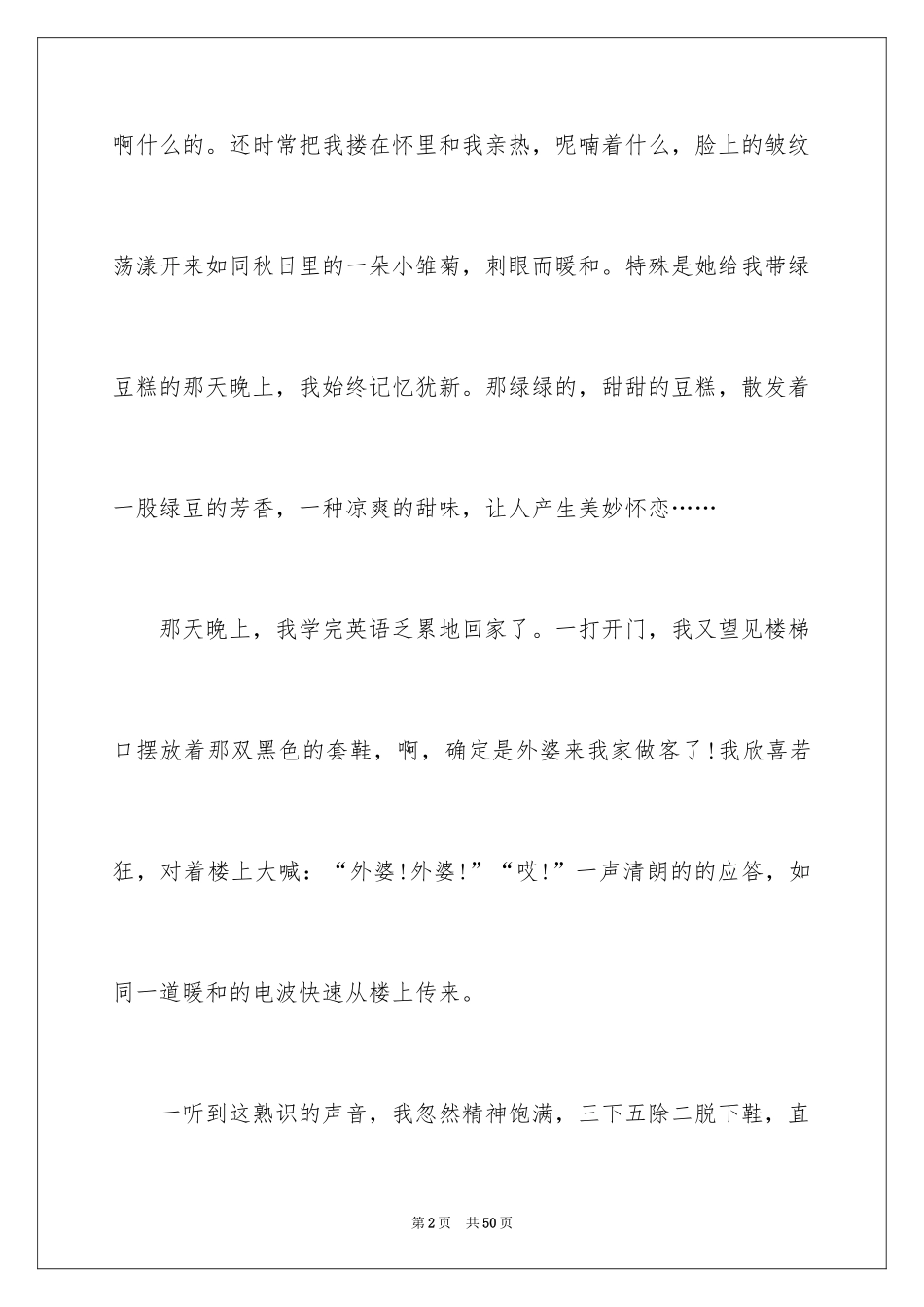 啊什么的。还时常把我搂在怀里和我亲热，呢喃着什么，脸上的皱纹荡漾开来如同秋日里的一朵小雏菊，刺眼而暖和。特殊是她给我带绿豆糕的那天晚上，我始终记忆犹新。那绿绿的，甜甜的豆糕，散发着一股绿豆的芳香，一种凉爽的甜味，让人产生美妙怀恋……

那天晚上，我学完英语乏累地回家了。一打开门，我又望见楼梯口摆放着那双黑色的套鞋，啊，确定是外婆来我家做客了!我欣喜若狂，对着楼上大喊：“外婆!外婆!”“哎!”一声清朗的的应答，如同一道暖和的电波快速从楼上传来。

一听到这熟识的声音，我忽然精神饱满，三下五除二脱下鞋，直

第2页 共50页